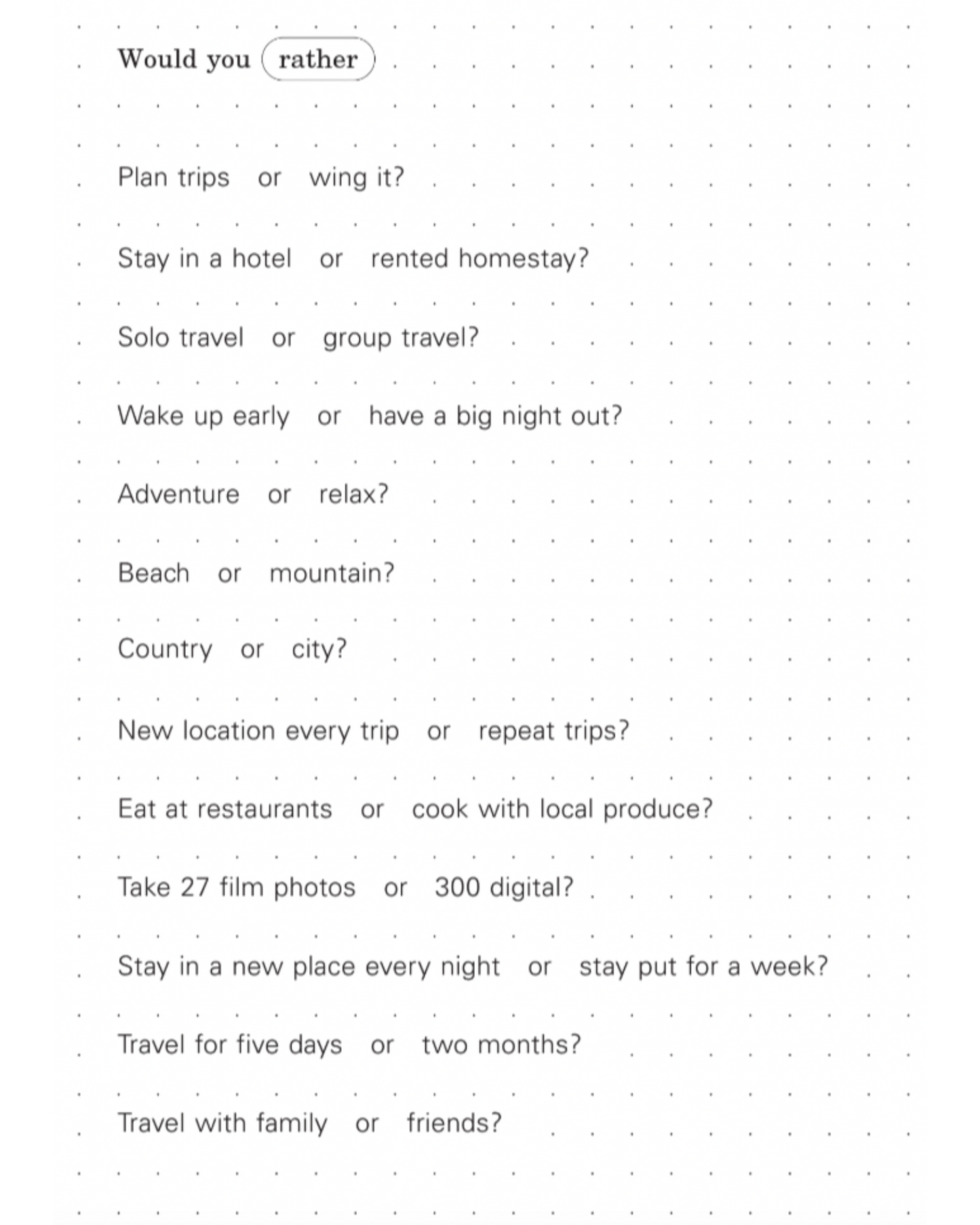 Would you rather

Plan trips or wing it?

Stay in a hotel or rented homestay?

Solo travel or group travel?

Wake up early or have a big night out?

Adventure or relax?

Beach or mountain?

Country or city?

New location every trip or repeat trips?

Eat at restaurants or cook with local produce?

Take 27 film photos or 300 digital?

Stay in a new place every night or stay put for a week?

Travel for five days or two months?

Travel with family or friends?